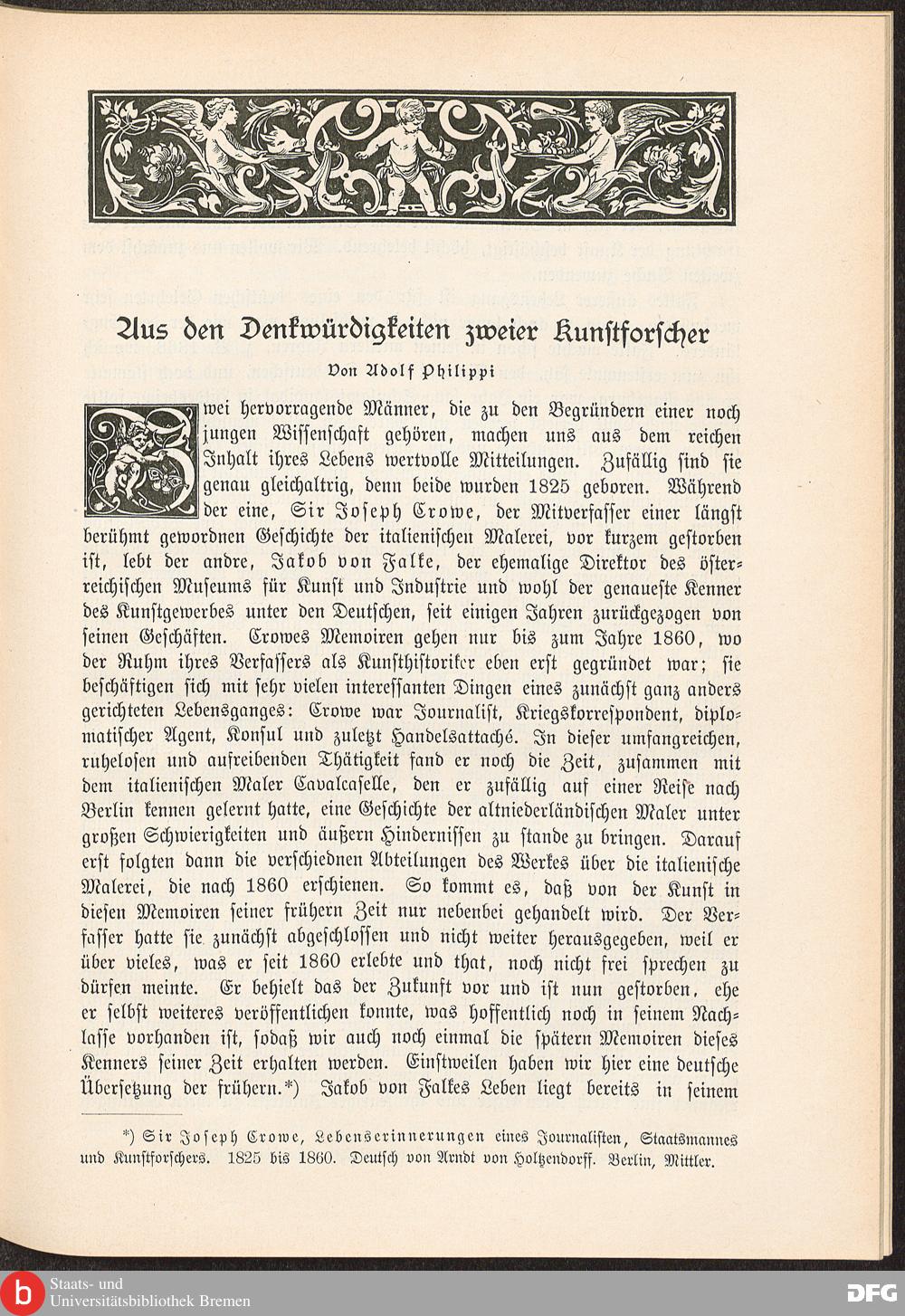 Aus den Denkwürdigkeiten zweier Kunstforscher

Von Adolf Philippi

Zwei hervorragende Männer, die zu den Begründern einer noch jungen Wissenschaft gehören, machen uns aus dem reichen Inhalt ihres Lebens wertvolle Mitteilungen. Zufällig sind sie genau gleichaltrig, denn beide wurden 1825 geboren. Während der eine, Sir Joseph Crowe, der Mitverfasser einer längst berühmt gewordnen Geschichte der italienischen Malerei, vor kurzem gestorben ist, lebt der andre, Jakob von Falke, der ehemalige Direktor des österreichischen Museums für Kunst und Industrie und wohl der genaueste Kenner des Kunstgewerbes unter den Deutschen, seit einigen Jahren zurückgezogen von seinen Geschäften. Crowes Memoiren gehen nur bis zum Jahre 1860, wo der Ruhm ihres Verfassers als Kunsthistoriker eben erst gegründet war; sie beschäftigen sich mit sehr vielen interessanten Dingen eines zunächst ganz anders gerichteten Lebensganges: Crowe war Journalist, Kriegskorrespondent, diplomatischer Agent, Konsul und zuletzt Handelsattaché. In dieser umfangreichen, ruhelosen und aufreibenden Thätigkeit fand er noch die Zeit, zusammen mit dem italienischen Maler Cavalcaselle, den er zufällig auf einer Reise nach Berlin kennen gelernt hatte, eine Geschichte der altniederländischen Maler unter großen Schwierigkeiten und äußern Hindernissen zu stande zu bringen. Darauf erst folgten dann die verschiednen Abteilungen des Werkes über die italienische Malerei, die nach 1860 erschienen. So kommt es, daß von der Kunst in diesen Memoiren seiner frühern Zeit nur nebenbei gehandelt wird. Der Verfasser hatte sie zunächst abgeschlossen und nicht weiter herausgegeben, weil er über vieles, was er seit 1860 erlebte und that, noch nicht frei sprechen zu dürfen meinte. Er behielt das der Zukunft vor und ist nun gestorben, ehe er selbst weiteres veröffentlichen konnte, was hoffentlich noch in seinem Nachlasse vorhanden ist, sodaß wir auch noch einmal die spätern Memoiren dieses Kenners seiner Zeit erhalten werden. Einstweilen haben wir hier eine deutsche Übersetzung der frühern.*) Jakob von Falkes Leben liegt bereits in seinem

*) Sir Joseph Crowe, Lebenserinnerungen eines Journalisten, Staatsmannes und Kunstforschers. 1825 bis 1860. Deutsch von Arndt von Holtzendorff. Berlin, Mittler.

Staats- und Universitätsbibliothek Bremen

DFG